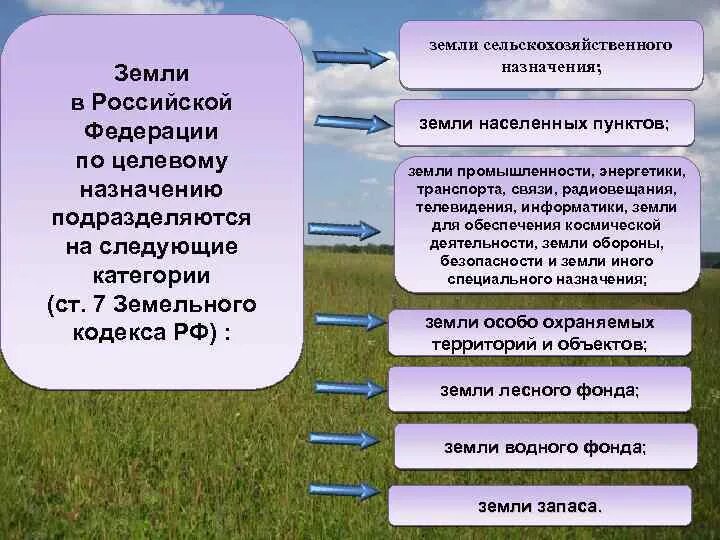 Земли в Российской Федерации по целевому назначению подразделяются на следующие категории (ст. 7 Земельного кодекса РФ) :

земли сельскохозяйственного назначения;

земли населенных пунктов;

земли промышленности, энергетики, транспорта, связи, радиовещания, телевидения, информатики, земли для обеспечения космической деятельности, земли обороны, безопасности и земли иного специального назначения;

земли особо охраняемых территорий и объектов;

земли лесного фонда;

земли водного фонда;

земли запаса.